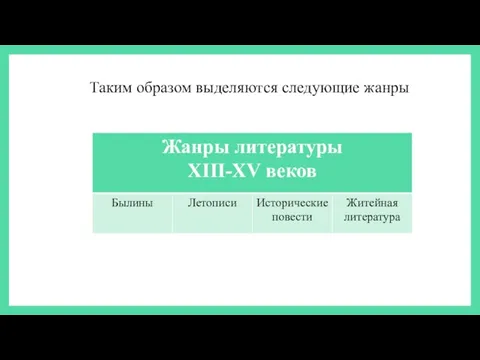 Таким образом выделяются следующие жанры

| Жанры литературы XIII-XV веков | | | |
|---|---|---|---|
| Былины | Летописи | Исторические повести | Житейная литература |